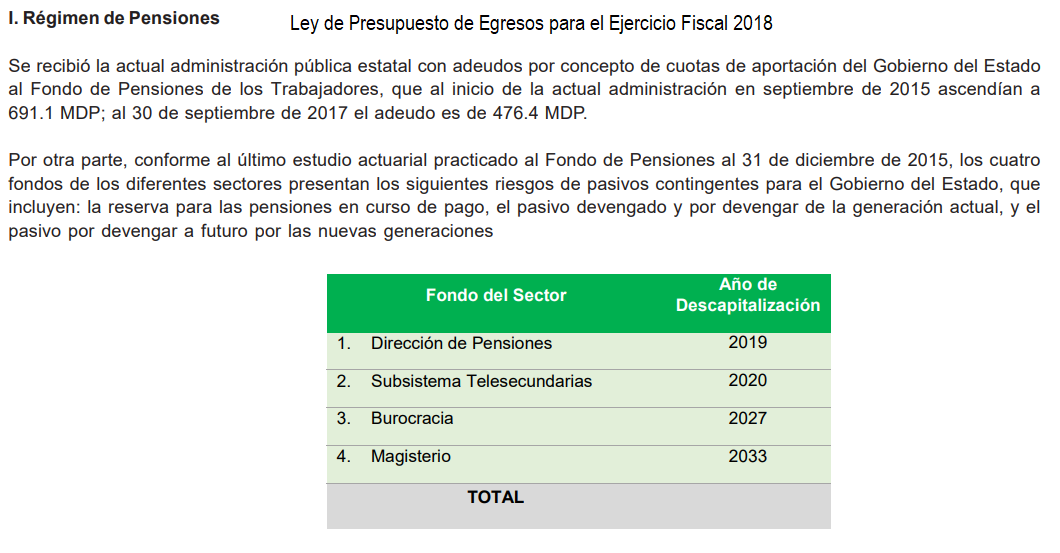 I. Régimen de Pensiones

Ley de Presupuesto de Egresos para el Ejercicio Fiscal 2018

Se recibió la actual administración pública estatal con adeudos por concepto de cuotas de aportación del Gobierno del Estado al Fondo de Pensiones de los Trabajadores, que al inicio de la actual administración en septiembre de 2015 ascendían a 691.1 MDP; al 30 de septiembre de 2017 el adeudo es de 476.4 MDP.

Por otra parte, conforme al último estudio actuarial practicado al Fondo de Pensiones al 31 de diciembre de 2015, los cuatro fondos de los diferentes sectores presentan los siguientes riesgos de pasivos contingentes para el Gobierno del Estado, que incluyen: la reserva para las pensiones en curso de pago, el pasivo devengado y por devengar de la generación actual, y el pasivo por devengar a futuro por las nuevas generaciones

| Fondo del Sector | Año de Descapitalización |
|---|---|
| 1. Dirección de Pensiones | 2019 |
| 2. Subsistema Telesecundarias | 2020 |
| 3. Burocracia | 2027 |
| 4. Magisterio | 2033 |
| TOTAL | |